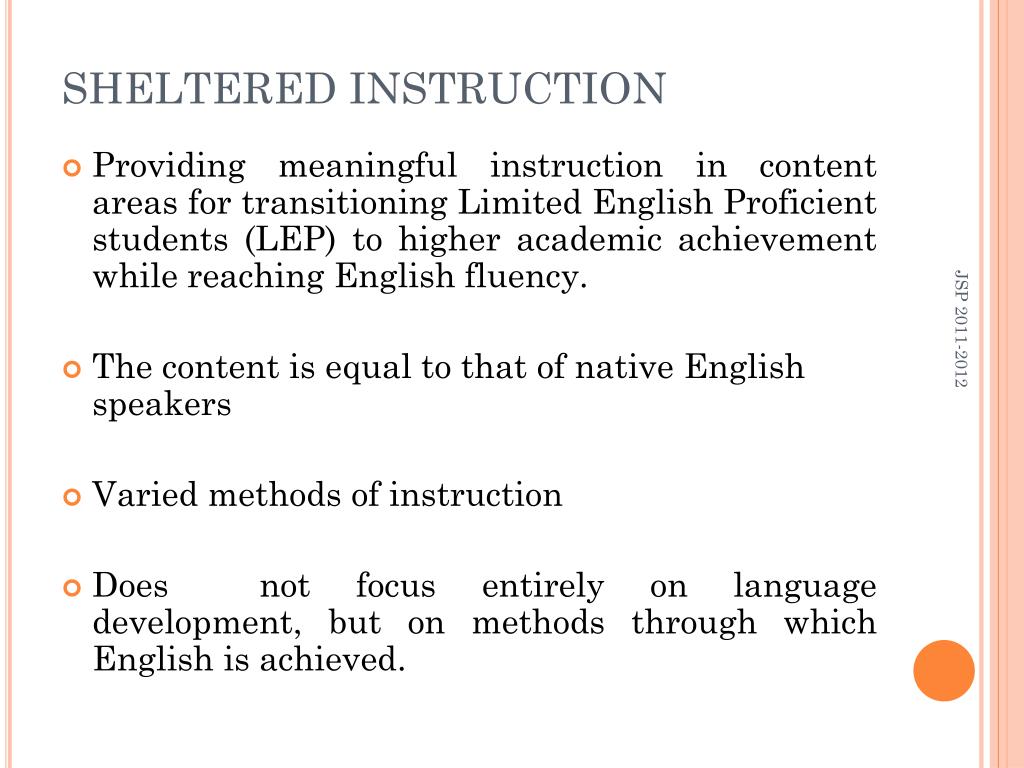 SHELTERED INSTRUCTION

Providing meaningful instruction in content areas for transitioning Limited English Proficient students (LEP) to higher academic achievement while reaching English fluency.

The content is equal to that of native English speakers

Varied methods of instruction

Does not focus entirely on language development, but on methods through which English is achieved.

JSP 2011-2012